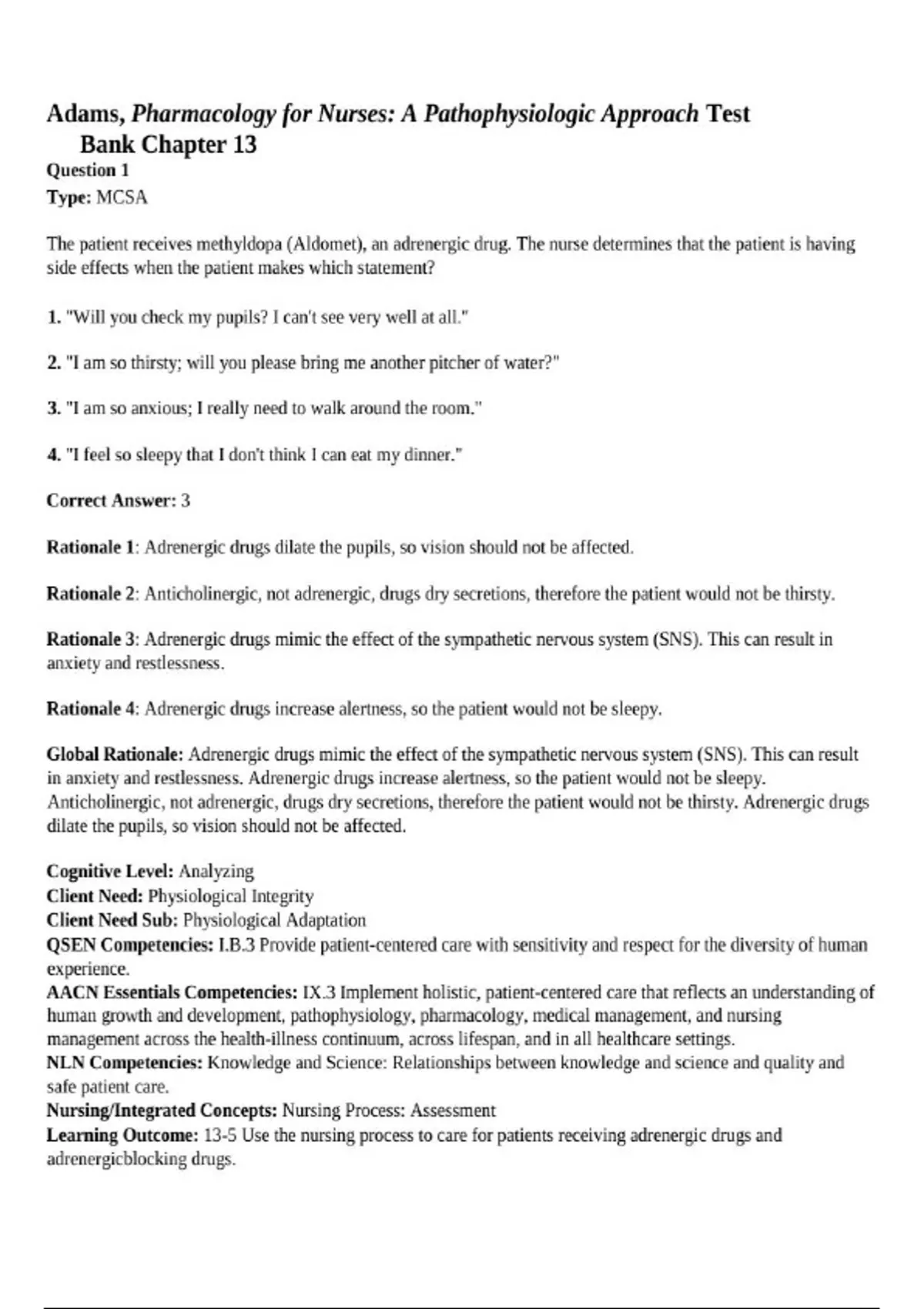 Adams, Pharmacology for Nurses: A Pathophysiologic Approach Test Bank Chapter 13

Question 1
Type: MCSA

The patient receives methyldopa (Aldomet), an adrenergic drug. The nurse determines that the patient is having side effects when the patient makes which statement?

1. "Will you check my pupils? I can't see very well at all."

2. "I am so thirsty; will you please bring me another pitcher of water?"

3. "I am so anxious; I really need to walk around the room."

4. "I feel so sleepy that I don't think I can eat my dinner."

Correct Answer: 3

Rationale 1: Adrenergic drugs dilate the pupils, so vision should not be affected.

Rationale 2: Anticholinergic, not adrenergic, drugs dry secretions, therefore the patient would not be thirsty.

Rationale 3: Adrenergic drugs mimic the effect of the sympathetic nervous system (SNS). This can result in anxiety and restlessness.

Rationale 4: Adrenergic drugs increase alertness, so the patient would not be sleepy.

Global Rationale: Adrenergic drugs mimic the effect of the sympathetic nervous system (SNS). This can result in anxiety and restlessness. Adrenergic drugs increase alertness, so the patient would not be sleepy. Anticholinergic, not adrenergic, drugs dry secretions, therefore the patient would not be thirsty. Adrenergic drugs dilate the pupils, so vision should not be affected.

Cognitive Level: Analyzing
Client Need: Physiological Integrity
Client Need Sub: Physiological Adaptation
QSEN Competencies: I.B.3 Provide patient-centered care with sensitivity and respect for the diversity of human experience.
AACN Essentials Competencies: IX.3 Implement holistic, patient-centered care that reflects an understanding of human growth and development, pathophysiology, pharmacology, medical management, and nursing management across the health-illness continuum, across lifespan, and in all healthcare settings.
NLN Competencies: Knowledge and Science: Relationships between knowledge and science and quality and safe patient care.
Nursing/Integrated Concepts: Nursing Process: Assessment
Learning Outcome: 13-5 Use the nursing process to care for patients receiving adrenergic drugs and adrenergicblocking drugs.